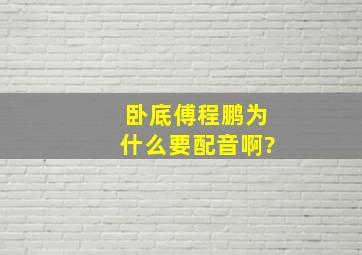 卧底傅程鹏为什么要配音啊?